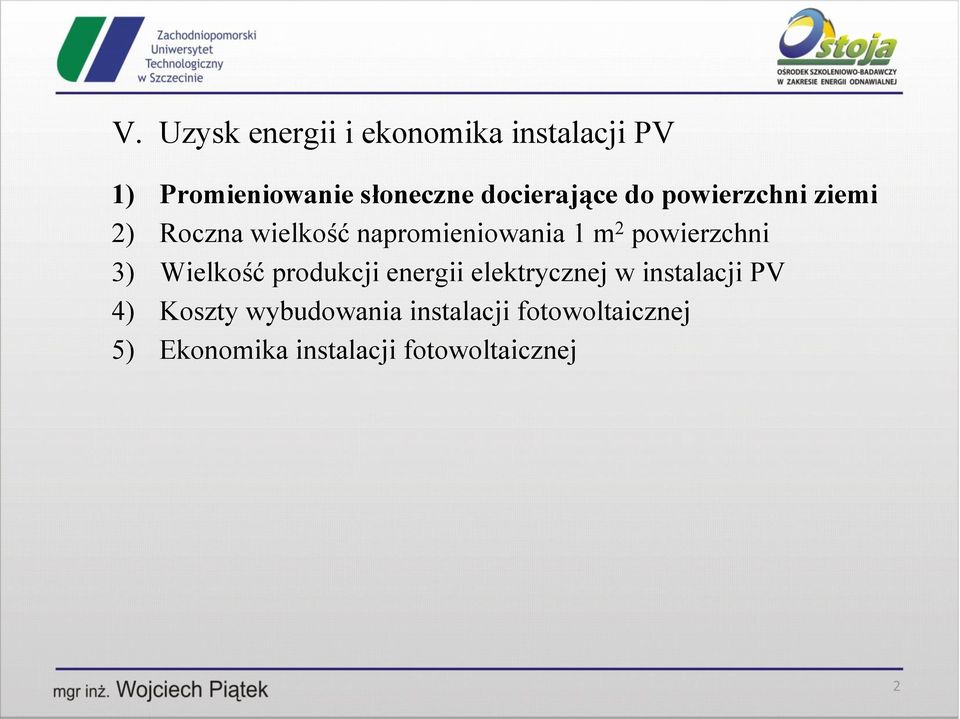 Zachodniopomorski Uniwersytet Technologiczny w Szczecinie

Ostoja
OŚRODEK SZKOLENIOWO-BADAWCZY W ZAKRESIE ENERGII ODNAWIALNEJ

V. Uzysk energii i ekonomika instalacji PV

1) Promieniowanie słoneczne docierające do powierzchni ziemi
2) Roczna wielkość napromieniowania 1 $m^2$ powierzchni
3) Wielkość produkcji energii elektrycznej w instalacji PV
4) Koszty wybudowania instalacji fotowoltaicznej
5) Ekonomika instalacji fotowoltaicznej

mgr inż. Wojciech Piątek

2